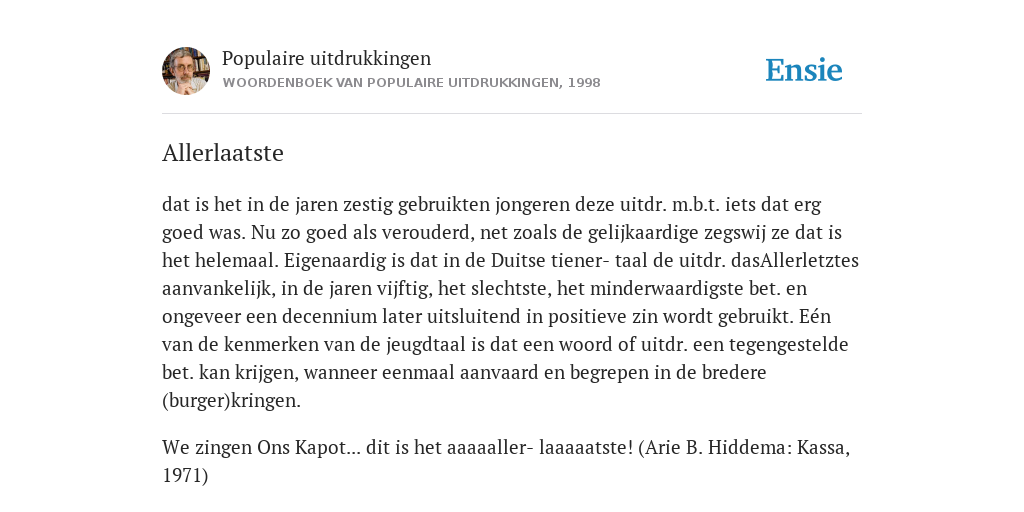 Populaire uitdrukkingen
WOORDENBOEK VAN POPULAIRE UITDRUKKINGEN, 1998

Ensie

Allerlaatste

dat is het in de jaren zestig gebruikten jongeren deze uitdr. m.b.t. iets dat erg goed was. Nu zo goed als verouderd, net zoals de gelijkaardige zegswij ze dat is het helemaal. Eigenaardig is dat in de Duitse tiener- taal de uitdr. dasAllerletztes aanvankelijk, in de jaren vijftig, het slechtste, het minderwaardigste bet. en ongeveer een decennium later uitsluitend in positieve zin wordt gebruikt. Eén van de kenmerken van de jeugdtaal is dat een woord of uitdr. een tegengestelde bet. kan krijgen, wanneer eenmaal aanvaard en begrepen in de bredere (burger)kringen.

We zingen Ons Kapot... dit is het aaaaaller- laaaaatste! (Arie B. Hiddema: Kassa, 1971)